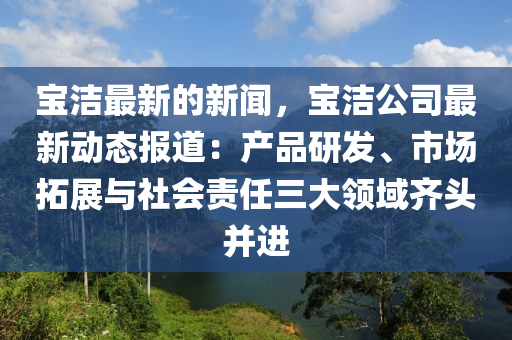 宝洁最新的新闻，宝洁公司最新动态报道：产品研发、市场拓展与社会责任三大领域齐头并进